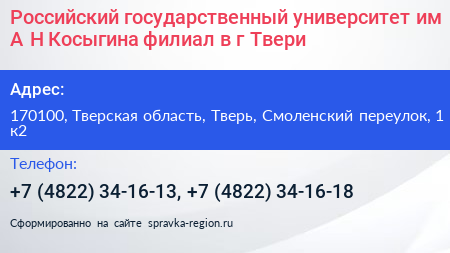 Российский государственный университет им А Н Косыгина филиал в г Твери

Адрес:

170100, Тверская область, Тверь, Смоленский переулок, 1 к2

Телефон:

+7 (4822) 34-16-13, +7 (4822) 34-16-18

Сформированно на сайте spravka-region.ru